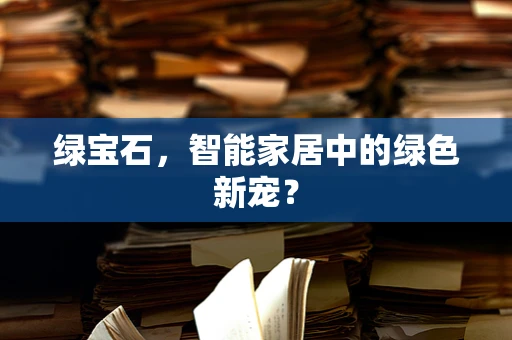 绿宝石，智能家居中的绿色新宠？